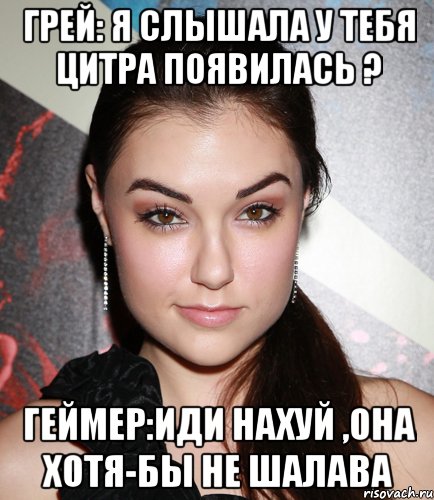 ГРЕЙ: Я СЛЫШАЛА У ТЕБЯ ЦИТРА ПОЯВИЛАСЬ ?

ГЕЙМЕР:ИДИ НАХУЙ ,ОНА ХОТЯ-БЫ НЕ ШАЛАВА

risovach.ru